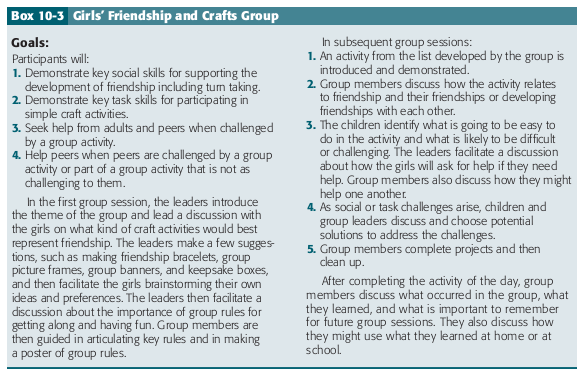 Box 10-3 Girls' Friendship and Crafts Group

Goals:
Participants will:
1. Demonstrate key social skills for supporting the development of friendship including turn taking.
2. Demonstrate key task skills for participating in simple craft activities.
3. Seek help from adults and peers when challenged by a group activity.
4. Help peers when peers are challenged by a group activity or part of a group activity that is not as challenging to them.

In the first group session, the leaders introduce the theme of the group and lead a discussion with the girls on what kind of craft activities would best represent friendship. The leaders make a few suggestions, such as making friendship bracelets, group picture frames, group banners, and keepsake boxes, and then facilitate the girls brainstorming their own ideas and preferences. The leaders then facilitate a discussion about the importance of group rules for getting along and having fun. Group members are then guided in articulating key rules and in making a poster of group rules.

In subsequent group sessions:
1. An activity from the list developed by the group is introduced and demonstrated.
2. Group members discuss how the activity relates to friendship and their friendships or developing friendships with each other.
3. The children identify what is going to be easy to do in the activity and what is likely to be difficult or challenging. The leaders facilitate a discussion about how the girls will ask for help if they need help. Group members also discuss how they might help one another.
4. As social or task challenges arise, children and group leaders discuss and choose potential solutions to address the challenges.
5. Group members complete projects and then clean up.

After completing the activity of the day, group members discuss what occurred in the group, what they learned, and what is important to remember for future group sessions. They also discuss how they might use what they learned at home or at school.